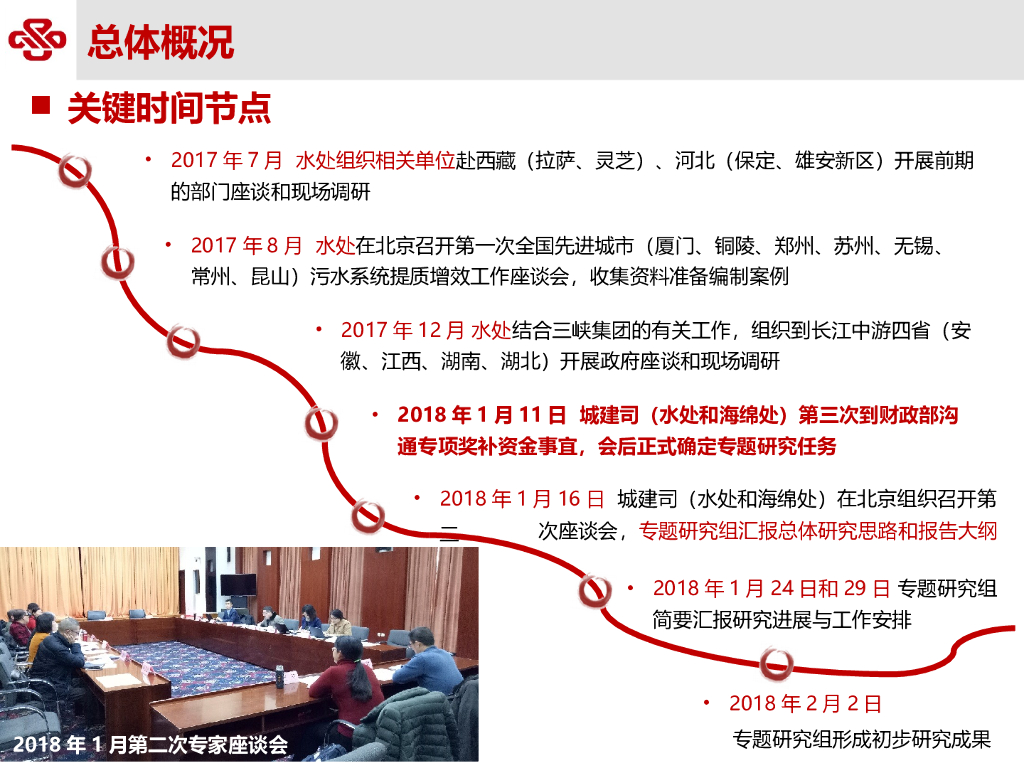 总体概况

■ 关键时间节点

• 2017年7月 水处组织相关单位赴西藏（拉萨、灵芝）、河北（保定、雄安新区）开展前期的部门座谈和现场调研

• 2017年8月 水处在北京召开第一次全国先进城市（厦门、铜陵、郑州、苏州、无锡、常州、昆山）污水系统提质增效工作座谈会，收集资料准备编制案例

• 2017年12月 水处结合三峡集团的有关工作，组织到长江中游四省（安徽、江西、湖南、湖北）开展政府座谈和现场调研

• 2018年1月11日 城建司（水处和海绵处）第三次到财政部沟通专项奖补资金事宜，会后正式确定专题研究任务

• 2018年1月16日 城建司（水处和海绵处）在北京组织召开第二 次座谈会，专题研究组汇报总体研究思路和报告大纲

• 2018年1月24日和29日 专题研究组简要汇报研究进展与工作安排

• 2018年2月2日
专题研究组形成初步研究成果

2018年1月第二次专家座谈会